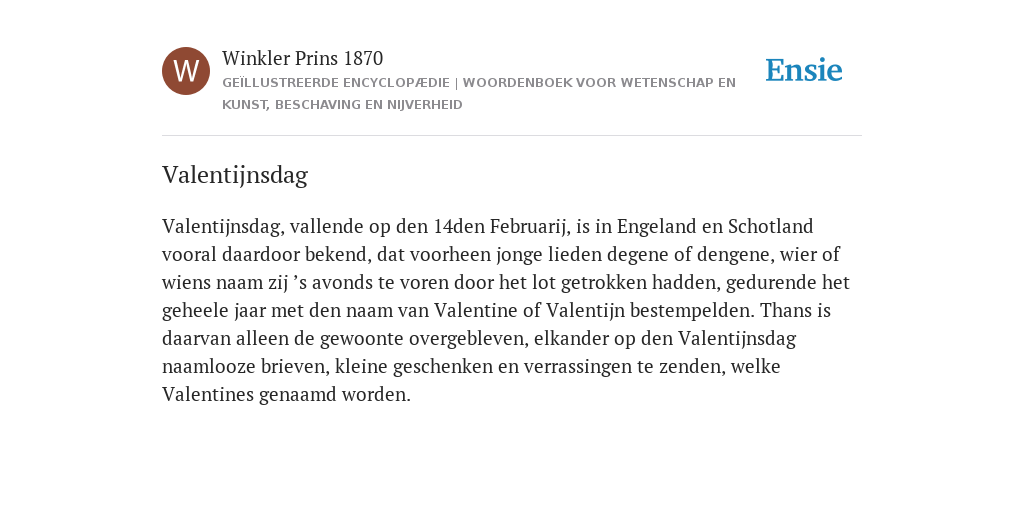 W

Winkler Prins 1870

GEÏLLUSTREERDE ENCYCLOPÆDIE | WOORDENBOEK VOOR WETENSCHAP EN KUNST, BESCHAVING EN NIJVERHEID

Ensie

Valentijnsdag

Valentijnsdag, vallende op den 14den Februarij, is in Engeland en Schotland vooral daardoor bekend, dat voorheen jonge lieden degene of dengene, wier of wiens naam zij ’s avonds te voren door het lot getrokken hadden, gedurende het geheele jaar met den naam van Valentine of Valentijn bestempelden. Thans is daarvan alleen de gewoonte overgebleven, elkander op den Valentijnsdag naamlooze brieven, kleine geschenken en verrassingen te zenden, welke Valentines genaamd worden.